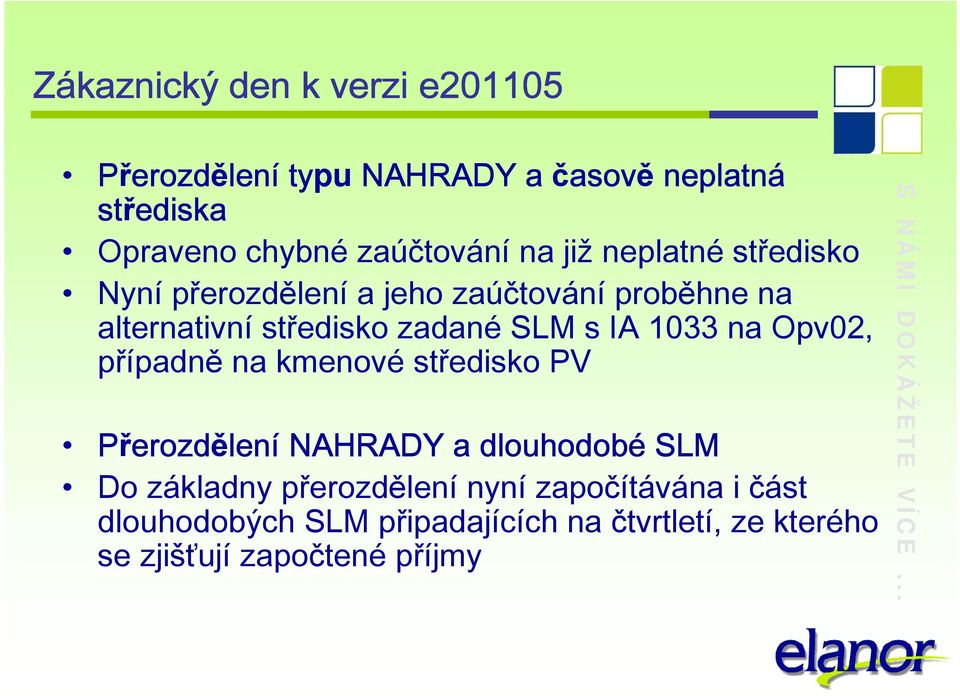 Zákaznický den k verzi e201105

• Přerozdělení typu NAHRADY a časově neplatná střediska
• Opraveno chybné zaúčtování na již neplatné středisko
• Nyní přerozdělení a jeho zaúčtování proběhne na alternativní středisko zadané SLM s IA 1033 na Opv02, případně na kmenové středisko PV

• Přerozdělení NAHRADY a dlouhodobé SLM
• Do základny přerozdělení nyní započítávána i část dlouhodobých SLM připadajících na čtvrtletí, ze kterého se zjišťují započtené příjmy

S NÁMI DOKÁŽETE VÍCE ...

elanor